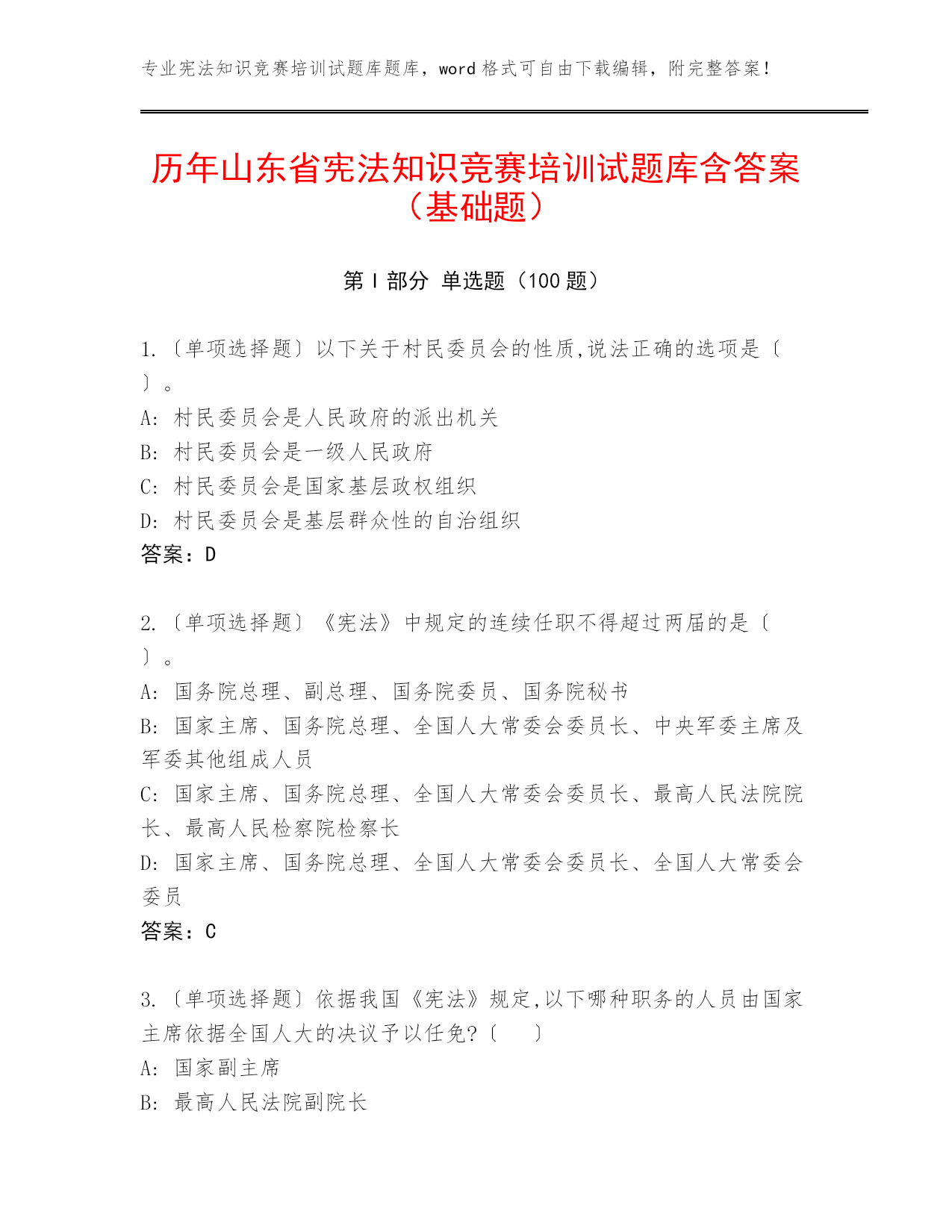 专业宪法知识竞赛培训试题库题库，word 格式可自由下载编辑，附完整答案！

历年山东省宪法知识竞赛培训试题库含答案（基础题）

第 I 部分 单选题（100 题）

1.〔单项选择题〕以下关于村民委员会的性质,说法正确的选项是〔 〕。
A: 村民委员会是人民政府的派出机关
B: 村民委员会是一级人民政府
C: 村民委员会是国家基层政权组织
D: 村民委员会是基层群众性的自治组织
答案：D

2.〔单项选择题〕《宪法》中规定的连续任职不得超过两届的是〔 〕。
A: 国务院总理、副总理、国务院委员、国务院秘书
B: 国家主席、国务院总理、全国人大常委会委员长、中央军委主席及军委其他组成人员
C: 国家主席、国务院总理、全国人大常委会委员长、最高人民法院院长、最高人民检察院检察长
D: 国家主席、国务院总理、全国人大常委会委员长、全国人大常委会委员
答案：C

3.〔单项选择题〕依据我国《宪法》规定,以下哪种职务的人员由国家主席依据全国人大的决议予以任免?〔 〕
A: 国家副主席
B: 最高人民法院副院长